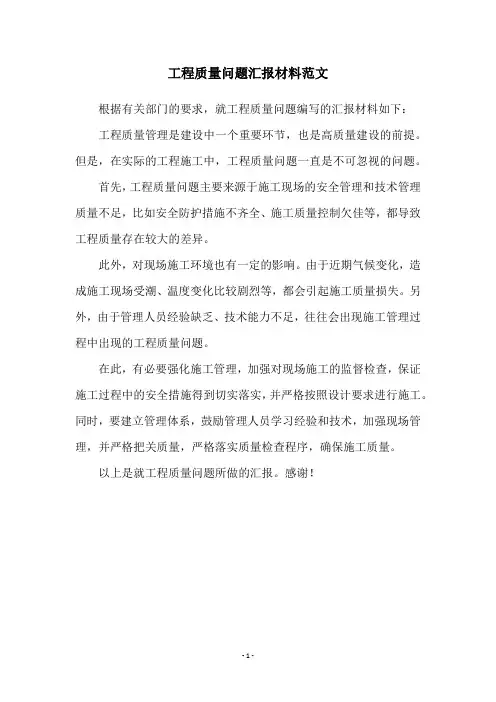 工程质量问题汇报材料范文

根据有关部门的要求，就工程质量问题编写的汇报材料如下：

工程质量管理是建设中一个重要环节，也是高质量建设的前提。但是，在实际的工程施工中，工程质量问题一直是不可忽视的问题。

首先，工程质量问题主要来源于施工现场的安全管理和技术管理质量不足，比如安全防护措施不齐全、施工质量控制欠佳等，都导致工程质量存在较大的差异。

此外，对现场施工环境也有一定的影响。由于近期气候变化，造成施工现场受潮、温度变化比较剧烈等，都会引起施工质量损失。另外，由于管理人员经验缺乏、技术能力不足，往往会出现施工管理过程中出现的工程质量问题。

在此，有必要强化施工管理，加强对现场施工的监督检查，保证施工过程中的安全措施得到切实落实，并严格按照设计要求进行施工。同时，要建立管理体系，鼓励管理人员学习经验和技术，加强现场管理，并严格把关质量，严格落实质量检查程序，确保施工质量。

以上是就工程质量问题所做的汇报。感谢！

- 1 -